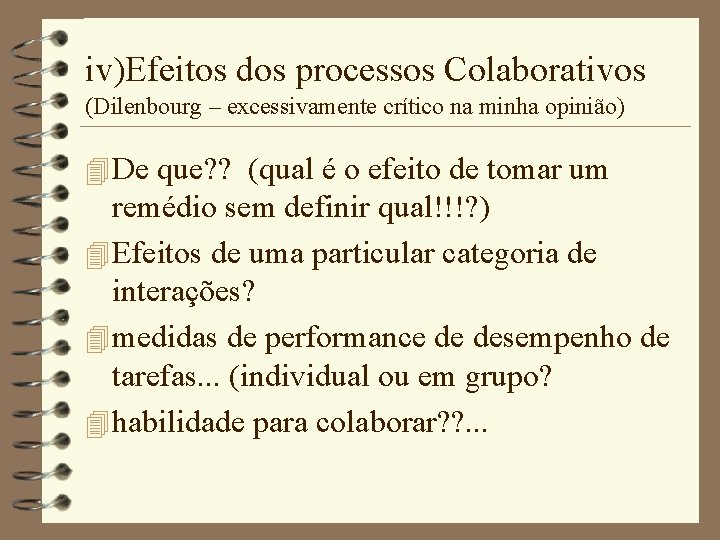 iv)Efeitos dos processos Colaborativos
(Dilenbourg – excessivamente crítico na minha opinião)

De que?? (qual é o efeito de tomar um remédio sem definir qual!!!?)

Efeitos de uma particular categoria de interações?

medidas de performance de desempenho de tarefas... (individual ou em grupo?

habilidade para colaborar??...